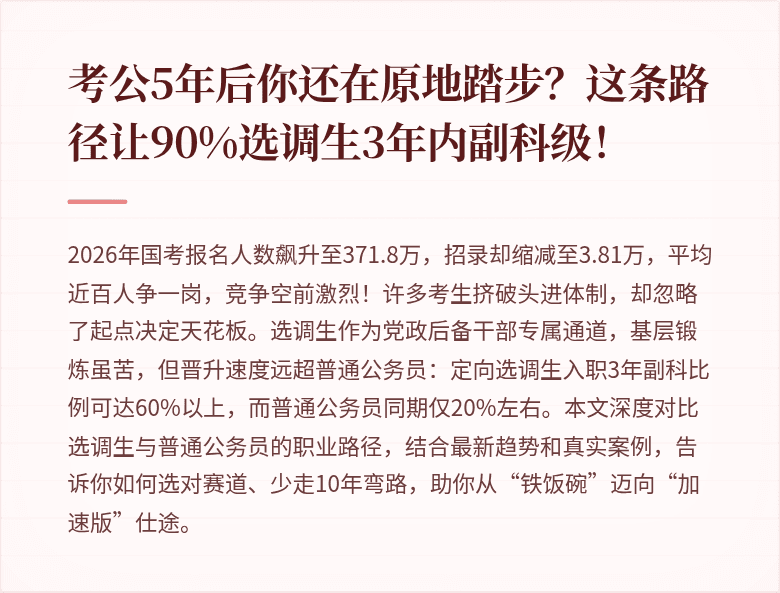 考公5年后你还在原地踏步？这条路径让90%选调生3年内副科级！

2026年国考报名人数飙升至371.8万，招录却缩减至3.81万，平均近百人争一岗，竞争空前激烈！许多考生挤破头进体制，却忽略了起点决定天花板。选调生作为党政后备干部专属通道，基层锻炼虽苦，但晋升速度远超普通公务员：定向选调生入职3年副科比例可达60%以上，而普通公务员同期仅20%左右。本文深度对比选调生与普通公务员的职业路径，结合最新趋势和真实案例，告诉你如何选对赛道、少走10年弯路，助你从“铁饭碗”迈向“加速版”仕途。